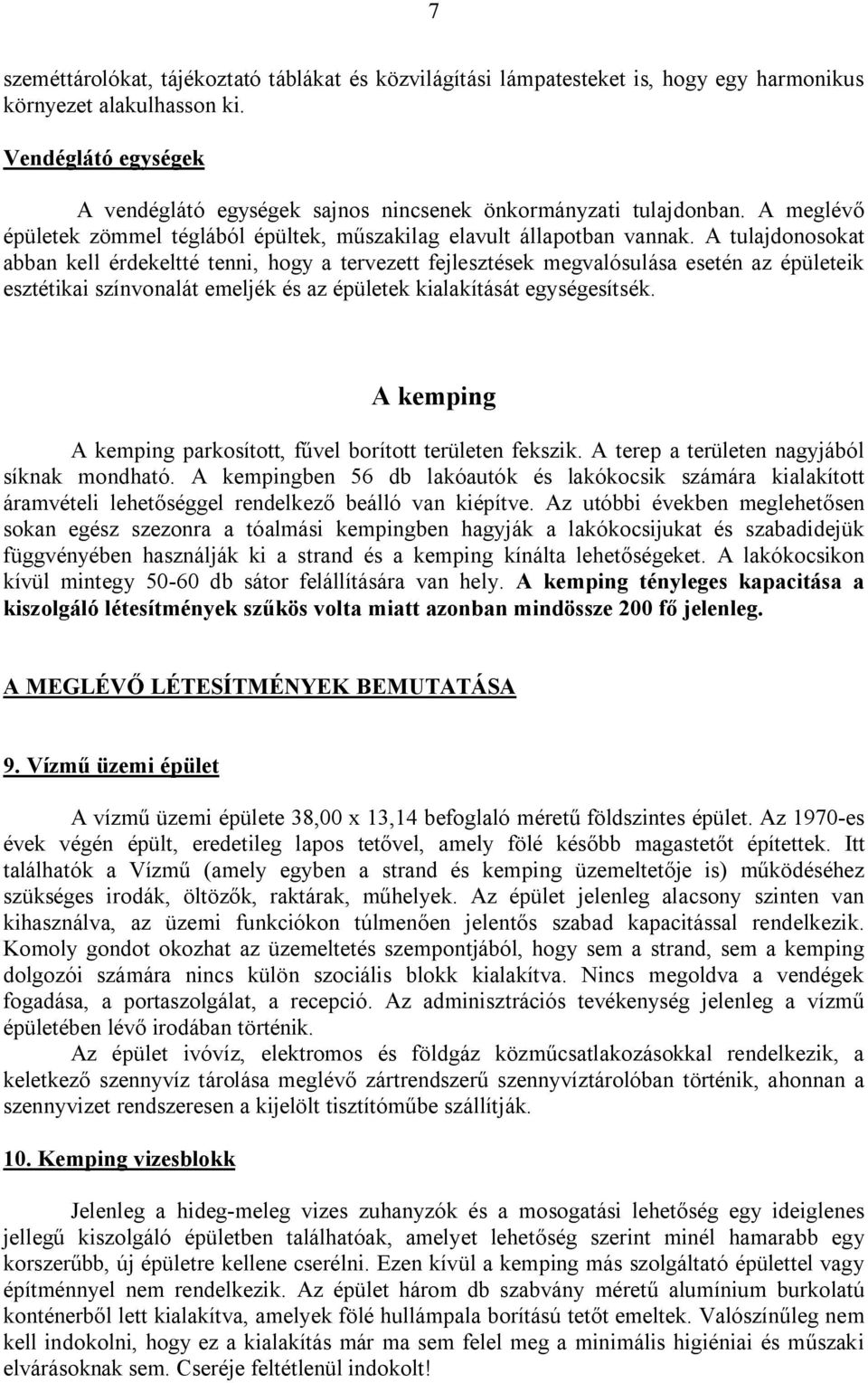 7

szeméttárolókat, tájékoztató táblákat és közvilágítási lámpatesteket is, hogy egy harmonikus környezet alakulhasson ki.

Vendéglátó egységek

A vendéglátó egységek sajnos nincsenek önkormányzati tulajdonban. A meglévő épületek zömmel téglából épültek, műszakilag elavult állapotban vannak. A tulajdonosokat abban kell érdekeltté tenni, hogy a tervezett fejlesztések megvalósulása esetén az épületeik esztétikai színvonalát emeljék és az épületek kialakítását egységesítsék.

A kemping

A kemping parkosított, fűvel borított területen fekszik. A terep a területen nagyjából síknak mondható. A kempingben 56 db lakóautók és lakókocsik számára kialakított áramvételi lehetőséggel rendelkező beálló van kiépítve. Az utóbbi években meglehetősen sokan egész szezonra a tóalmási kempingben hagyják a lakókocsijukat és szabadidejük függvényében használják ki a strand és a kemping kínálta lehetőségeket. A lakókocsikon kívül mintegy 50-60 db sátor felállítására van hely. A kemping tényleges kapacitása a kiszolgáló létesítmények szűkös volta miatt azonban mindössze 200 fő jelenleg.

A MEGLÉVŐ LÉTESÍTMÉNYEK BEMUTATÁSA

9. Vízmű üzemi épület

A vízmű üzemi épülete 38,00 x 13,14 befoglaló méretű földszintes épület. Az 1970-es évek végén épült, eredetileg lapos tetővel, amely fölé később magastetőt építettek. Itt találhatók a Vízmű (amely egyben a strand és kemping üzemeltetője is) működéséhez szükséges irodák, öltözők, raktárak, műhelyek. Az épület jelenleg alacsony szinten van kihasználva, az üzemi funkciókon túlmenően jelentős szabad kapacitással rendelkezik. Komoly gondot okozhat az üzemeltetés szempontjából, hogy sem a strand, sem a kemping dolgozói számára nincs külön szociális blokk kialakítva. Nincs megoldva a vendégek fogadása, a portaszolgálat, a recepció. Az adminisztrációs tevékenység jelenleg a vízmű épületében lévő irodában történik.

Az épület ivóvíz, elektromos és földgáz közműcsatlakozásokkal rendelkezik, a keletkező szennyvíz tárolása meglévő zártrendszerű szennyvíztárolóban történik, ahonnan a szennyvizet rendszeresen a kijelölt tisztítóműbe szállítják.

10. Kemping vizesblokk

Jelenleg a hideg-meleg vizes zuhanyzók és a mosogatási lehetőség egy ideiglenes jellegű kiszolgáló épületben találhatóak, amelyet lehetőség szerint minél hamarabb egy korszerűbb, új épületre kellene cserélni. Ezen kívül a kemping más szolgáltató épülettel vagy építménnyel nem rendelkezik. Az épület három db szabvány méretű alumínium burkolatú konténerből lett kialakítva, amelyek fölé hullámpala borítású tetőt emeltek. Valószínűleg nem kell indokolni, hogy ez a kialakítás már ma sem felel meg a minimális higiéniai és műszaki elvárásoknak sem. Cseréje feltétlenül indokolt!